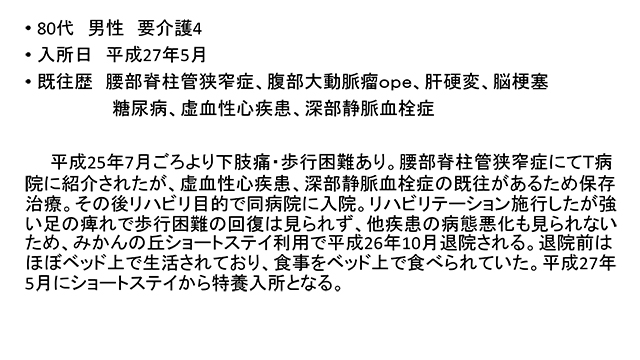 • 80代　男性　要介護4
• 入所日　平成27年5月
• 既往歴　腰部脊柱管狭窄症、腹部大動脈瘤ope、肝硬変、脳梗塞
　　　　　糖尿病、虚血性心疾患、深部静脈血栓症

平成25年7月ごろより下肢痛・歩行困難あり。腰部脊柱管狭窄症にてT病院に紹介されたが、虚血性心疾患、深部静脈血栓症の既往があるため保存治療。その後リハビリ目的で同病院に入院。リハビリテーション施行したが強い足の痺れで歩行困難の回復は見られず、他疾患の病態悪化も見られないため、みかんの丘ショートステイ利用で平成26年10月退院される。退院前はほぼベッド上で生活されており、食事をベッド上で食べられていた。平成27年5月にショートステイから特養入所となる。